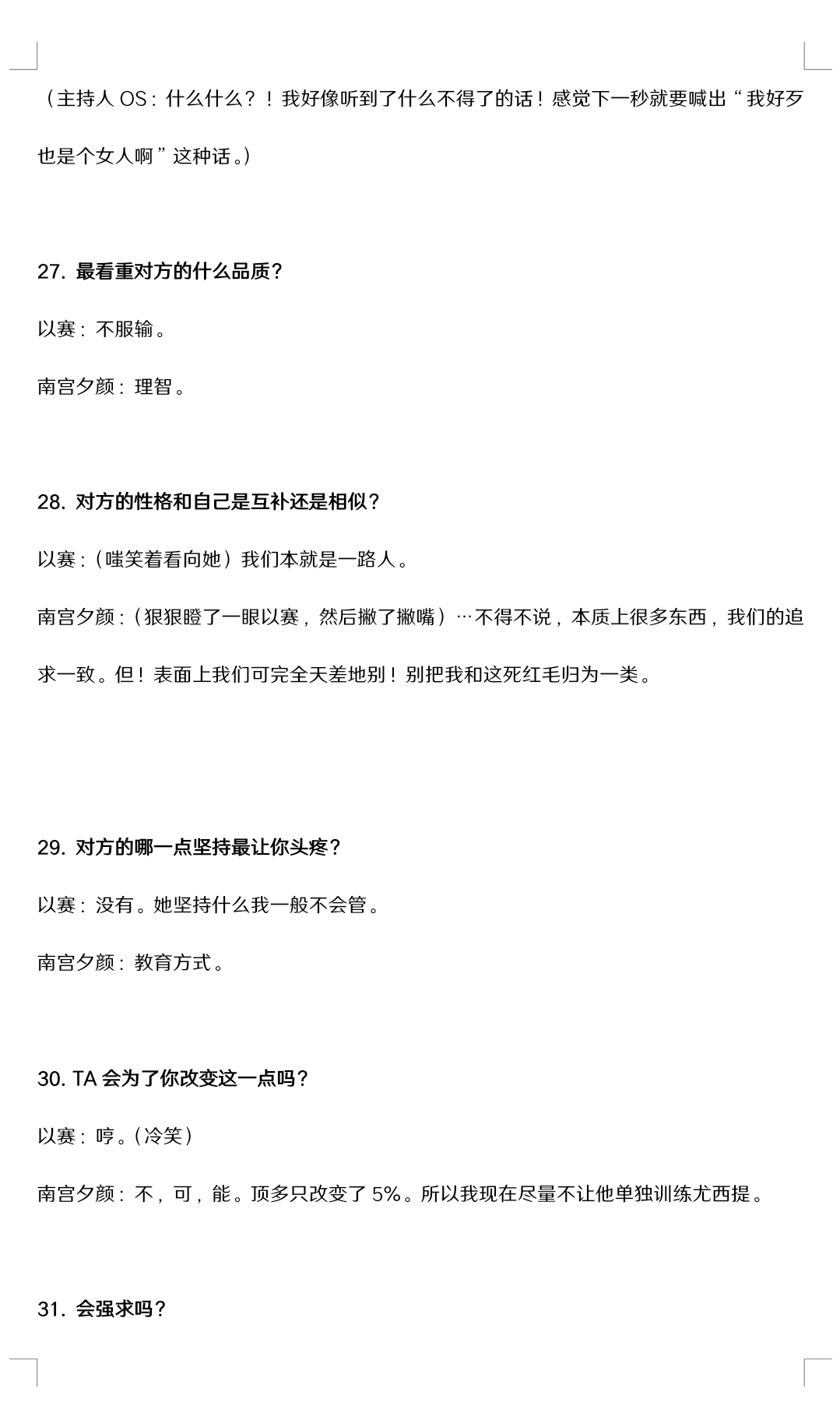 （主持人 OS：什么什么？！我好像听到了什么不得了的话！感觉下一秒就要喊出“我好歹也是个女人啊”这种话。）

27. 最看重对方的什么品质？

以赛：不服输。

南宫夕颜：理智。

28. 对方的性格和自己是互补还是相似？

以赛：（嗤笑着看向她）我们本就是一路人。

南宫夕颜：（狠狠瞪了一眼以赛，然后撇了撇嘴）…不得不说，本质上很多东西，我们的追求一致。但！表面上我们可完全天差地别！别把我和这死红毛归为一类。

29. 对方的哪一点坚持最让你头疼？

以赛：没有。她坚持什么我一般不会管。

南宫夕颜：教育方式。

30. TA 会为了你改变这一点吗？

以赛：哼。（冷笑）

南宫夕颜：不，可，能。顶多只改变了 5%。所以我现在尽量不让他单独训练尤西提。

31. 会强求吗？